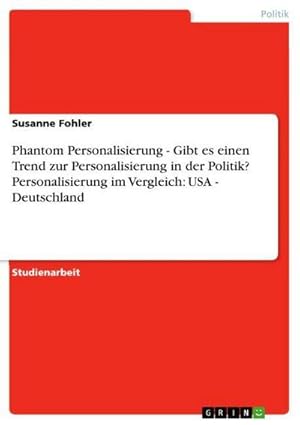 Politik

Susanne Fohler

Phantom Personalisierung - Gibt es einen Trend zur Personalisierung in der Politik? Personalisierung im Vergleich: USA - Deutschland

Studienarbeit

GRIN